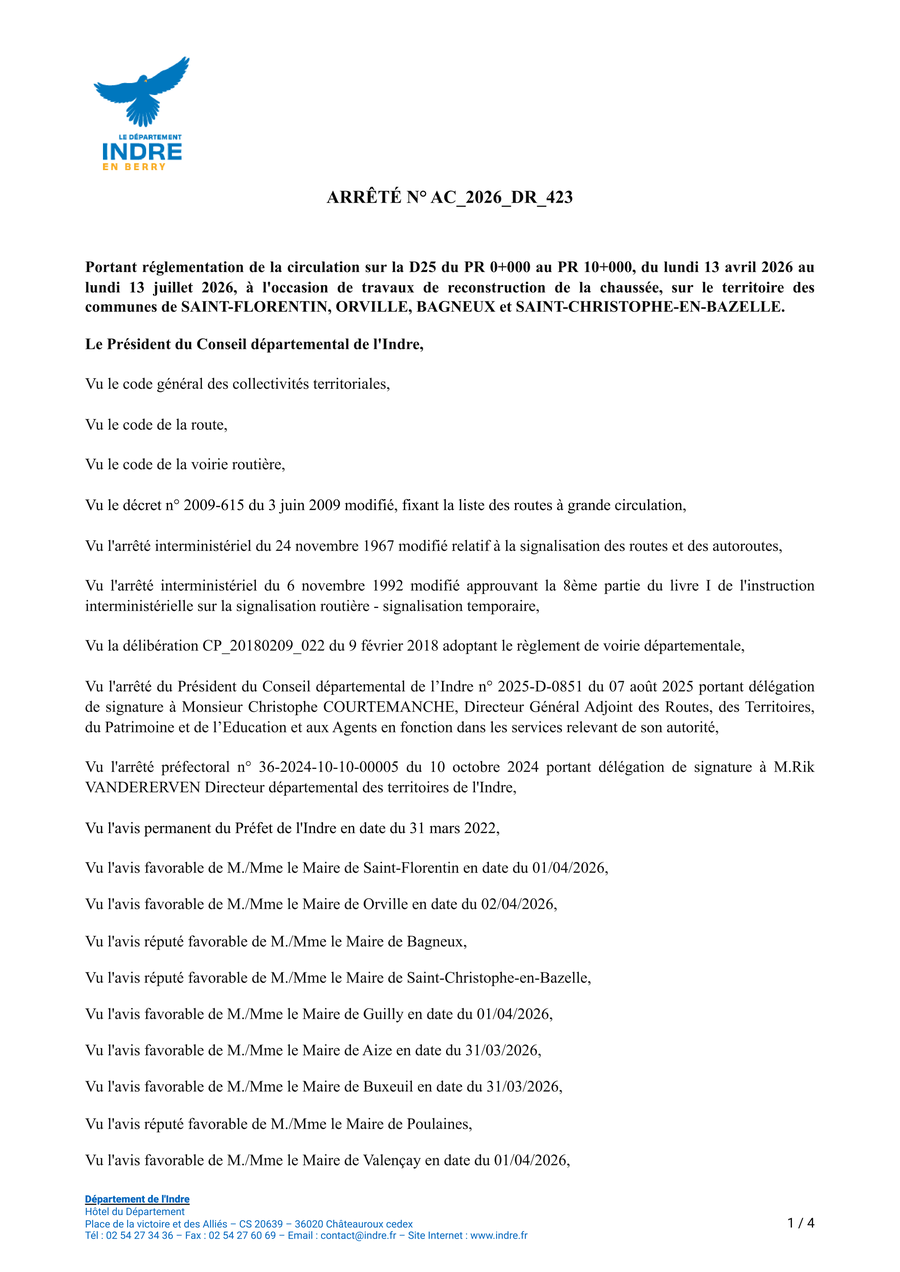 LE DÉPARTEMENT
INDRE
EN BERRY

ARRÊTÉ N° AC_2026_DR_423

Portant réglementation de la circulation sur la D25 du PR 0+000 au PR 10+000, du lundi 13 avril 2026 au lundi 13 juillet 2026, à l'occasion de travaux de reconstruction de la chaussée, sur le territoire des communes de SAINT-FLORENTIN, ORVILLE, BAGNEUX et SAINT-CHRISTOPHE-EN-BAZELLE.

Le Président du Conseil départemental de l'Indre,

Vu le code général des collectivités territoriales,

Vu le code de la route,

Vu le code de la voirie routière,

Vu le décret n° 2009-615 du 3 juin 2009 modifié, fixant la liste des routes à grande circulation,

Vu l'arrêté interministériel du 24 novembre 1967 modifié relatif à la signalisation des routes et des autoroutes,

Vu l'arrêté interministériel du 6 novembre 1992 modifié approuvant la 8ème partie du livre I de l'instruction interministérielle sur la signalisation routière - signalisation temporaire,

Vu la délibération CP_20180209_022 du 9 février 2018 adoptant le règlement de voirie départementale,

Vu l'arrêté du Président du Conseil départemental de l’Indre n° 2025-D-0851 du 07 août 2025 portant délégation de signature à Monsieur Christophe COURTEMANCHE, Directeur Général Adjoint des Routes, des Territoires, du Patrimoine et de l’Education et aux Agents en fonction dans les services relevant de son autorité,

Vu l'arrêté préfectoral n° 36-2024-10-10-00005 du 10 octobre 2024 portant délégation de signature à M.Rik VANDERERVEN Directeur départemental des territoires de l'Indre,

Vu l'avis permanent du Préfet de l'Indre en date du 31 mars 2022,

Vu l'avis favorable de M./Mme le Maire de Saint-Florentin en date du 01/04/2026,

Vu l'avis favorable de M./Mme le Maire de Orville en date du 02/04/2026,

Vu l'avis réputé favorable de M./Mme le Maire de Bagneux,

Vu l'avis réputé favorable de M./Mme le Maire de Saint-Christophe-en-Bazelle,

Vu l'avis favorable de M./Mme le Maire de Guilly en date du 01/04/2026,

Vu l'avis favorable de M./Mme le Maire de Aize en date du 31/03/2026,

Vu l'avis favorable de M./Mme le Maire de Buxeuil en date du 31/03/2026,

Vu l'avis réputé favorable de M./Mme le Maire de Poulaines,

Vu l'avis favorable de M./Mme le Maire de Valençay en date du 01/04/2026,

Département de l'Indre
Hôtel du Département
Place de la victoire et des Alliés – CS 20639 – 36020 Châteauroux cedex
Tél : 02 54 27 34 36 – Fax : 02 54 27 60 69 – Email : contact@indre.fr – Site Internet : www.indre.fr

1 / 4